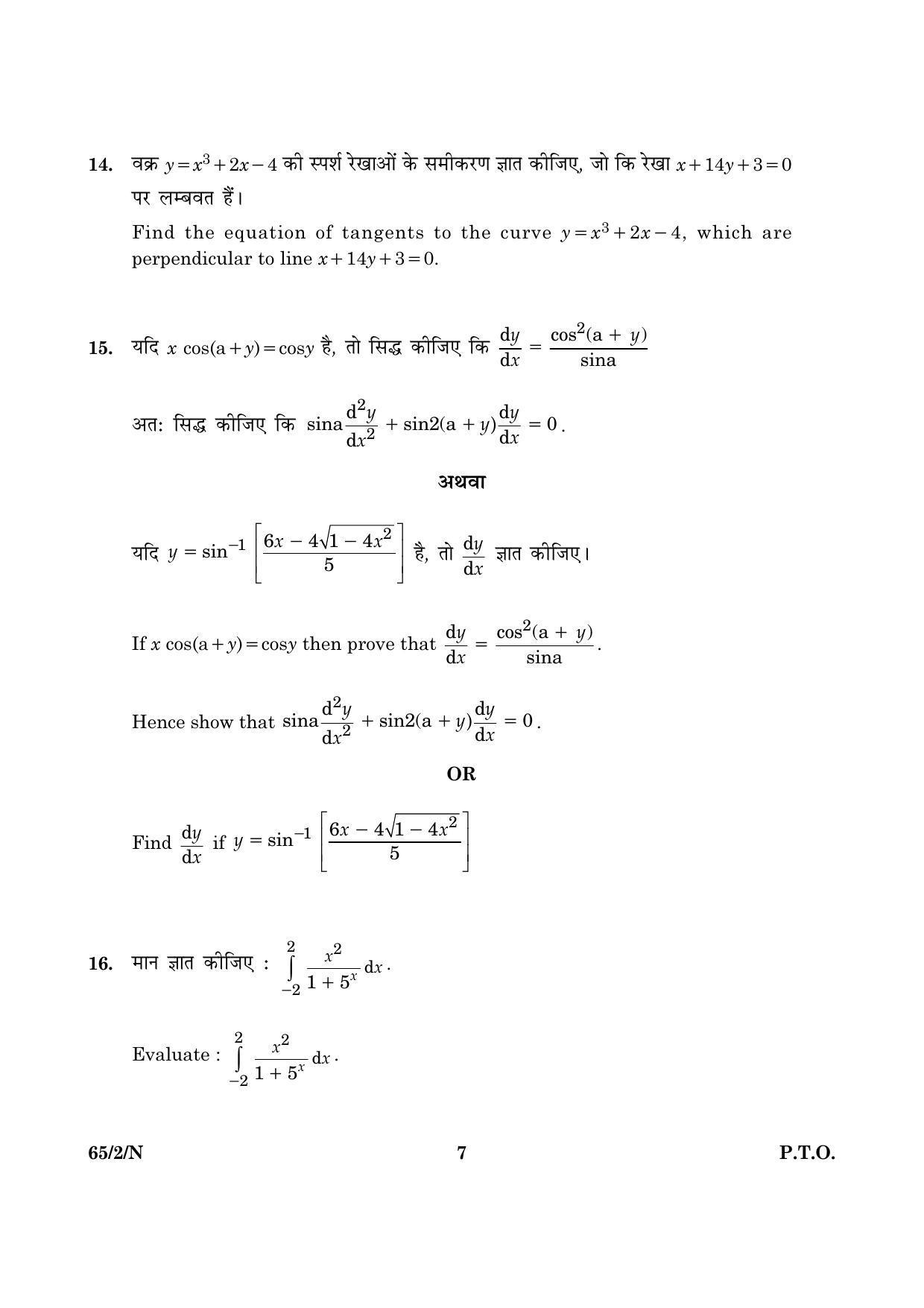 14. वक्र $y = x^3 + 2x - 4$ की स्पर्श रेखाओं के समीकरण ज्ञात कीजिए, जो कि रेखा $x + 14y + 3 = 0$ पर लम्बवत हैं।

Find the equation of tangents to the curve $y = x^3 + 2x - 4$, which are perpendicular to line $x + 14y + 3 = 0$.

15. यदि $x \cos(a + y) = \cos y$ है, तो सिद्ध कीजिए कि $\frac{dy}{dx} = \frac{\cos^2(a + y)}{\sin a}$

अत: सिद्ध कीजिए कि $\sin a \frac{d^2y}{dx^2} + \sin 2(a + y)\frac{dy}{dx} = 0$.

अथवा

यदि $y = \sin^{-1}\left[\frac{6x - 4\sqrt{1 - 4x^2}}{5}\right]$ है, तो $\frac{dy}{dx}$ ज्ञात कीजिए।

If $x \cos(a + y) = \cos y$ then prove that $\frac{dy}{dx} = \frac{\cos^2(a + y)}{\sin a}$.

Hence show that $\sin a \frac{d^2y}{dx^2} + \sin 2(a + y)\frac{dy}{dx} = 0$.

OR

Find $\frac{dy}{dx}$ if $y = \sin^{-1}\left[\frac{6x - 4\sqrt{1 - 4x^2}}{5}\right]$

16. मान ज्ञात कीजिए : $\int_{-2}^{2} \frac{x^2}{1 + 5^x} dx$.

Evaluate : $\int_{-2}^{2} \frac{x^2}{1 + 5^x} dx$.

65/2/N 7 P.T.O.